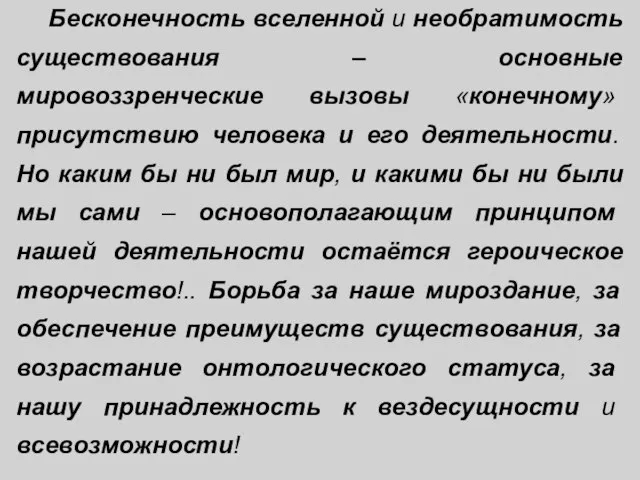 Бесконечность вселенной и необратимость существования – основные мировоззренческие вызовы «конечному» присутствию человека и его деятельности. Но каким бы ни был мир, и какими бы ни были мы сами – основополагающим принципом нашей деятельности остаётся героическое творчество!.. Борьба за наше мироздание, за обеспечение преимуществ существования, за возрастание онтологического статуса, за нашу принадлежность к вездесущности и всевозможности!